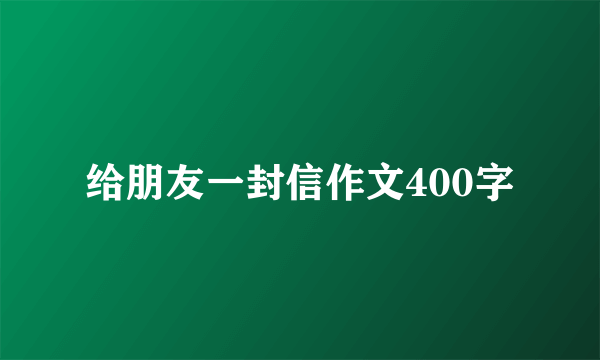 给朋友一封信作文400字